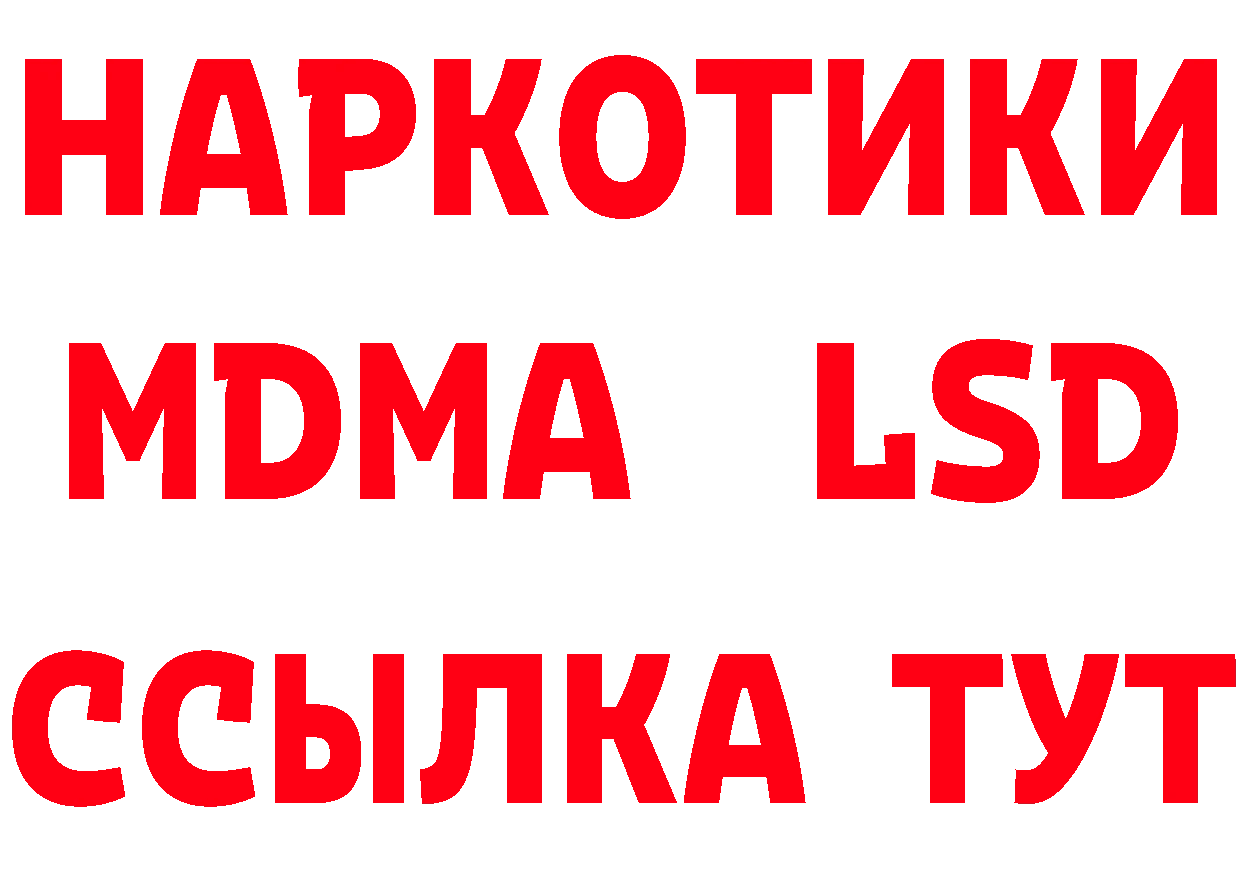 НАРКОТИКИ
MDMA LSD
ССЫЛКА ТУТ